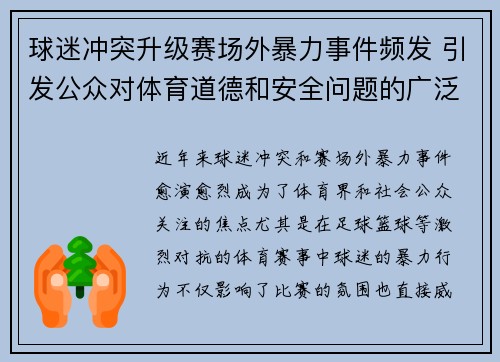 球迷冲突升级赛场外暴力事件频发 引发公众对体育道德和安全问题的广泛

近年来球迷冲突和赛场外暴力事件愈演愈烈成为了体育界和社会公众关注的焦点尤其是在足球篮球等激烈对抗的体育赛事中球迷的暴力行为不仅影响了比赛的氛围也直接威